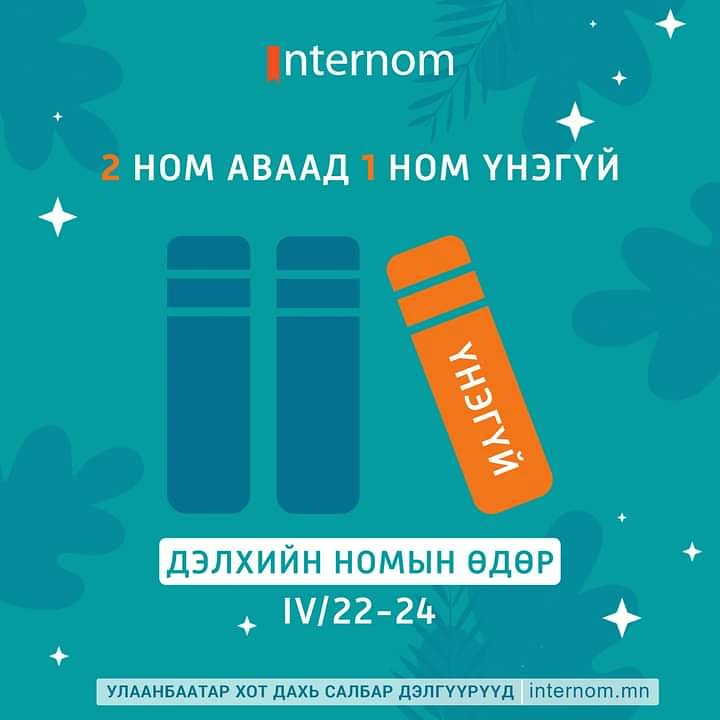 Internom

2 НОМ АВААД 1 НОМ ҮНЭГҮЙ

ҮНЭГҮЙ

ДЭЛХИЙН НОМЫН ӨДӨР

IV/22-24

УЛААНБААТАР ХОТ ДАХЬ САЛБАР ДЭЛГҮҮРҮҮД | internom.mn